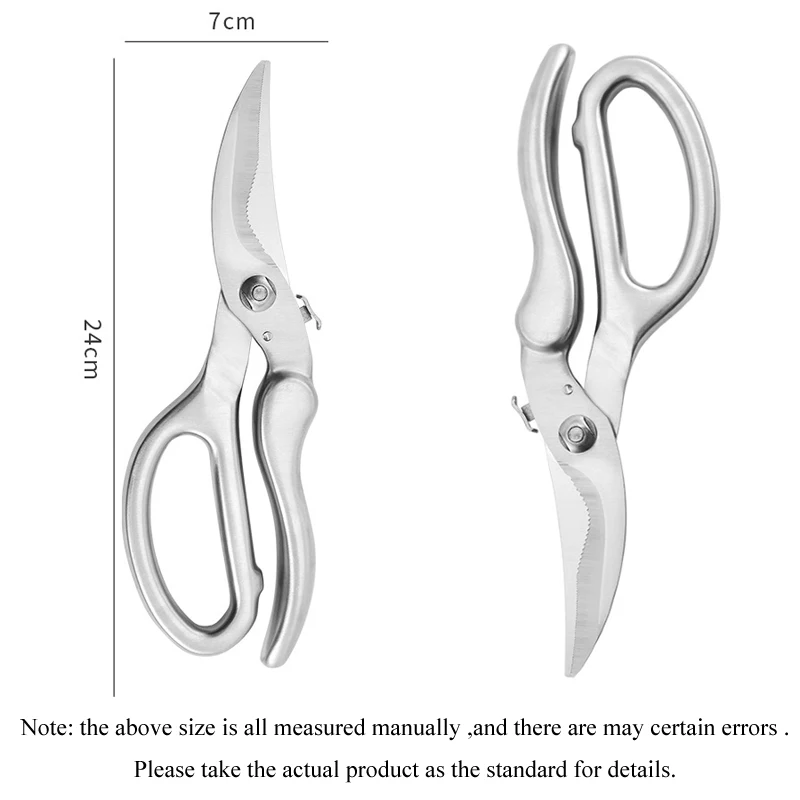 7cm

24cm

Note: the above size is all measured manually ,and there are may certain errors .

Please take the actual product as the standard for details.